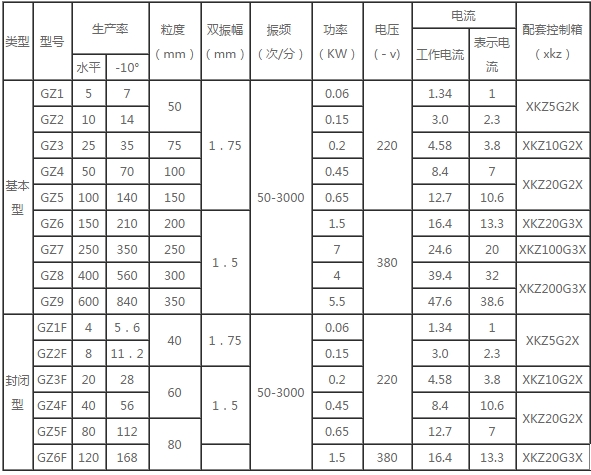 | 类型 | 型号 | 生产率 | | 粒度（mm） | 双振幅（mm） | 振频（次/分） | 功率（KW） | 电压（-v） | 电流 | | 配套控制箱（xkz） |
|---|---|---|---|---|---|---|---|---|---|---|---|
| | | 水平 | -10° | | | | | | 工作电流 | 表示电流 | |
| 基本型 | GZ1 | 5 | 7 | 50 | 1．75 | 50-3000 | 0.06 | 220 | 1.34 | 1 | XKZ5G2K |
| | GZ2 | 10 | 14 | | | | 0.15 | | 3.0 | 2.3 | |
| | GZ3 | 25 | 35 | 75 | | | 0.2 | | 4.58 | 3.8 | XKZ10G2X |
| | GZ4 | 50 | 70 | 100 | | | 0.45 | | 8.4 | 7 | XKZ20G2X |
| | GZ5 | 100 | 140 | 150 | | | 0.65 | | 12.7 | 10.6 | |
| | GZ6 | 150 | 210 | 200 | 1．5 | | 1.5 | 380 | 16.4 | 13.3 | XKZ20G3X |
| | GZ7 | 250 | 350 | 250 | | | 7 | | 24.6 | 20 | XKZ100G3X |
| | GZ8 | 400 | 560 | 300 | | | 4 | | 39.4 | 32 | XKZ200G3X |
| | GZ9 | 600 | 840 | 350 | | | 5.5 | | 47.6 | 38.6 | |
| 封闭型 | GZ1F | 4 | 5．6 | 40 | 1．75 | 50-3000 | 0.06 | 220 | 1.34 | 1 | XKZ5G2X |
| | GZ2F | 8 | 11．2 | | | | 0.15 | | 3.0 | 2.3 | |
| | GZ3F | 20 | 28 | 60 | 1．5 | | 0.2 | | 4.58 | 3.8 | XKZ10G2X |
| | GZ4F | 40 | 56 | | | | 0.45 | | 8.4 | 10.6 | XKZ20G2X |
| | GZ5F | 80 | 112 | 80 | | | 0.65 | | 12.7 | 7 | |
| | GZ6F | 120 | 168 | | | | 1.5 | 380 | 16.4 | 13.3 | XKZ20G3X |